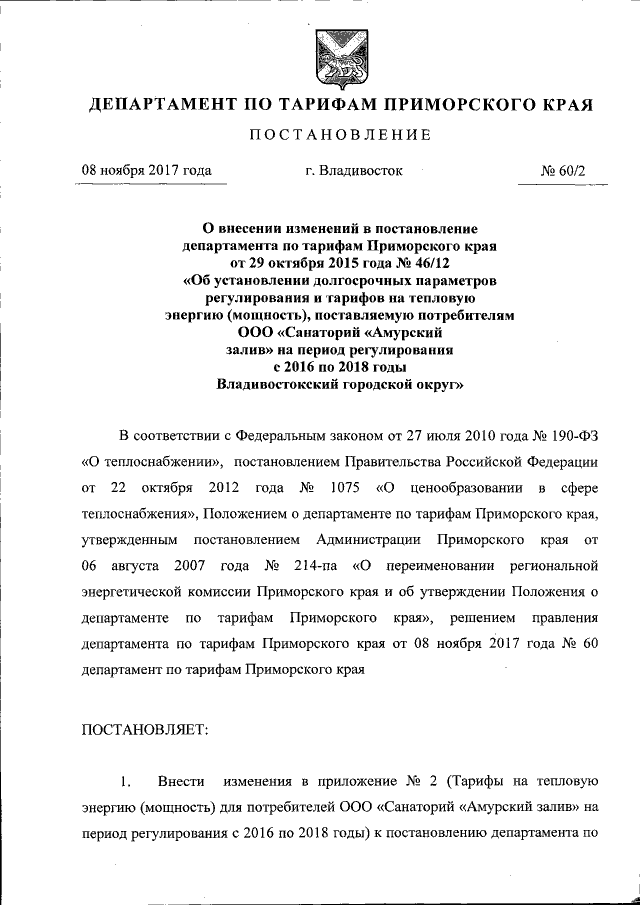 ДЕПАРТАМЕНТ ПО ТАРИФАМ ПРИМОРСКОГО КРАЯ

ПОСТАНОВЛЕНИЕ

08 ноября 2017 года

г. Владивосток

№ 60/2

О внесении изменений в постановление департамента по тарифам Приморского края от 29 октября 2015 года № 46/12 «Об установлении долгосрочных параметров регулирования и тарифов на тепловую энергию (мощность), поставляемую потребителям ООО «Санаторий «Амурский залив» на период регулирования с 2016 по 2018 годы Владивостокский городской округ»

В соответствии с Федеральным законом от 27 июля 2010 года № 190-ФЗ «О теплоснабжении», постановлением Правительства Российской Федерации от 22 октября 2012 года № 1075 «О ценообразовании в сфере теплоснабжения», Положением о департаменте по тарифам Приморского края, утвержденным постановлением Администрации Приморского края от 06 августа 2007 года № 214-па «О переименовании региональной энергетической комиссии Приморского края и об утверждении Положения о департаменте по тарифам Приморского края», решением правления департамента по тарифам Приморского края от 08 ноября 2017 года № 60 департамент по тарифам Приморского края

ПОСТАНОВЛЯЕТ:

1. Внести изменения в приложение № 2 (Тарифы на тепловую энергию (мощность) для потребителей ООО «Санаторий «Амурский залив» на период регулирования с 2016 по 2018 годы) к постановлению департамента по